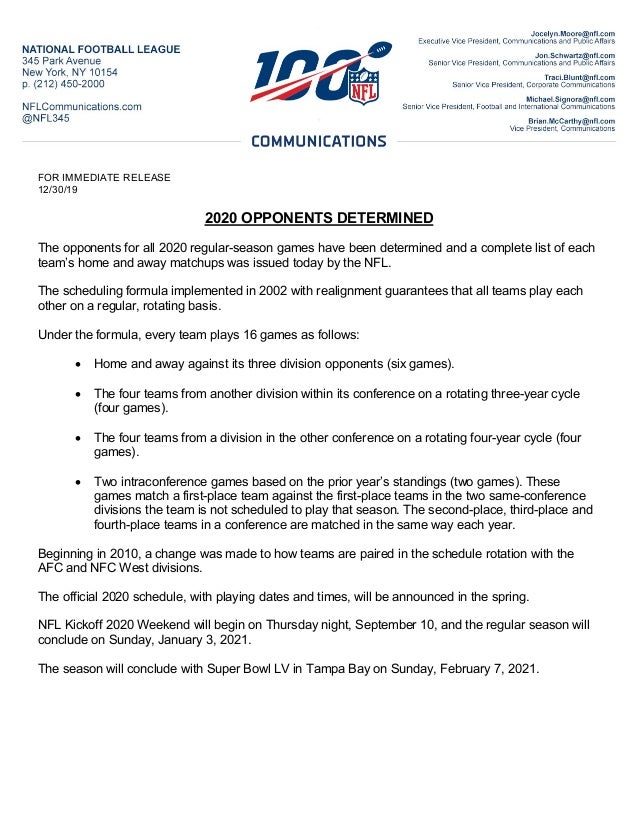 NATIONAL FOOTBALL LEAGUE
345 Park Avenue
New York, NY 10154
p. (212) 450-2000

NFLCommunications.com
@NFL345

100 NFL

COMMUNICATIONS

Jocelyn.Moore@nfl.com
Executive Vice President, Communications and Public Affairs

Jon.Schwartz@nfl.com
Senior Vice President, Communications and Public Affairs

Traci.Blunt@nfl.com
Senior Vice President, Corporate Communications

Michael.Signora@nfl.com
Senior Vice President, Football and International Communications

Brian.McCarthy@nfl.com
Vice President, Communications

FOR IMMEDIATE RELEASE
12/30/19

2020 OPPONENTS DETERMINED

The opponents for all 2020 regular-season games have been determined and a complete list of each team's home and away matchups was issued today by the NFL.

The scheduling formula implemented in 2002 with realignment guarantees that all teams play each other on a regular, rotating basis.

Under the formula, every team plays 16 games as follows:

• Home and away against its three division opponents (six games).

• The four teams from another division within its conference on a rotating three-year cycle (four games).

• The four teams from a division in the other conference on a rotating four-year cycle (four games).

• Two intraconference games based on the prior year's standings (two games). These games match a first-place team against the first-place teams in the two same-conference divisions the team is not scheduled to play that season. The second-place, third-place and fourth-place teams in a conference are matched in the same way each year.

Beginning in 2010, a change was made to how teams are paired in the schedule rotation with the AFC and NFC West divisions.

The official 2020 schedule, with playing dates and times, will be announced in the spring.

NFL Kickoff 2020 Weekend will begin on Thursday night, September 10, and the regular season will conclude on Sunday, January 3, 2021.

The season will conclude with Super Bowl LV in Tampa Bay on Sunday, February 7, 2021.